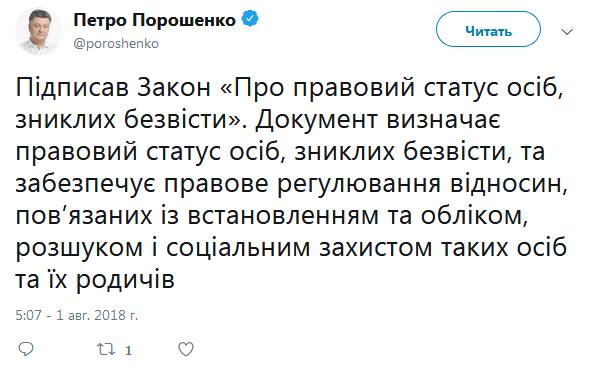 Петро Порошенко
@poroshenko

Читать

Підписав Закон «Про правовий статус осіб, зниклих безвісти». Документ визначає правовий статус осіб, зниклих безвісти, та забезпечує правове регулювання відносин, пов'язаних із встановленням та обліком, розшуком і соціальним захистом таких осіб та їх родичів

5:07 - 1 авг. 2018 г.

1